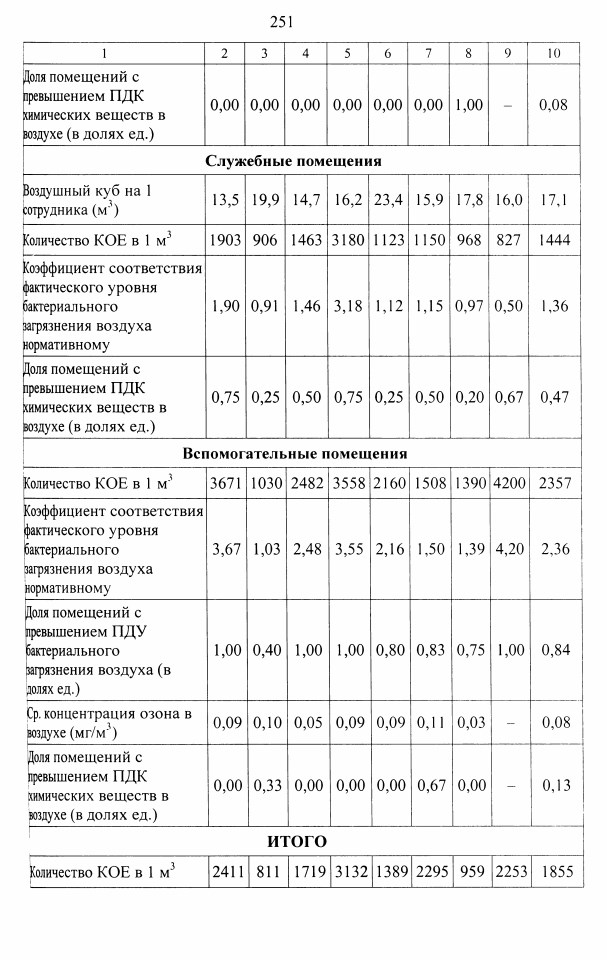 251

| 1 | 2 | 3 | 4 | 5 | 6 | 7 | 8 | 9 | 10 |
|---|---|---|---|---|---|---|---|---|---|
| Доля помещений с превышением ПДК химических веществ в воздухе (в долях ед.) | 0,00 | 0,00 | 0,00 | 0,00 | 0,00 | 0,00 | 1,00 | – | 0,08 |
| **Служебные помещения** | | | | | | | | | |
| Воздушный куб на 1 сотрудника (м$^3$) | 13,5 | 19,9 | 14,7 | 16,2 | 23,4 | 15,9 | 17,8 | 16,0 | 17,1 |
| Количество КОЕ в 1 м$^3$ | 1903 | 906 | 1463 | 3180 | 1123 | 1150 | 968 | 827 | 1444 |
| Коэффициент соответствия фактического уровня бактериального загрязнения воздуха нормативному | 1,90 | 0,91 | 1,46 | 3,18 | 1,12 | 1,15 | 0,97 | 0,50 | 1,36 |
| Доля помещений с превышением ПДК химических веществ в воздухе (в долях ед.) | 0,75 | 0,25 | 0,50 | 0,75 | 0,25 | 0,50 | 0,20 | 0,67 | 0,47 |
| **Вспомогательные помещения** | | | | | | | | | |
| Количество КОЕ в 1 м$^3$ | 3671 | 1030 | 2482 | 3558 | 2160 | 1508 | 1390 | 4200 | 2357 |
| Коэффициент соответствия фактического уровня бактериального загрязнения воздуха нормативному | 3,67 | 1,03 | 2,48 | 3,55 | 2,16 | 1,50 | 1,39 | 4,20 | 2,36 |
| Доля помещений с превышением ПДУ бактериального загрязнения воздуха (в долях ед.) | 1,00 | 0,40 | 1,00 | 1,00 | 0,80 | 0,83 | 0,75 | 1,00 | 0,84 |
| Ср. концентрация озона в воздухе (мг/м$^3$) | 0,09 | 0,10 | 0,05 | 0,09 | 0,09 | 0,11 | 0,03 | – | 0,08 |
| Доля помещений с превышением ПДК химических веществ в воздухе (в долях ед.) | 0,00 | 0,33 | 0,00 | 0,00 | 0,00 | 0,67 | 0,00 | – | 0,13 |
| **ИТОГО** | | | | | | | | | |
| Количество КОЕ в 1 м$^3$ | 2411 | 811 | 1719 | 3132 | 1389 | 2295 | 959 | 2253 | 1855 |